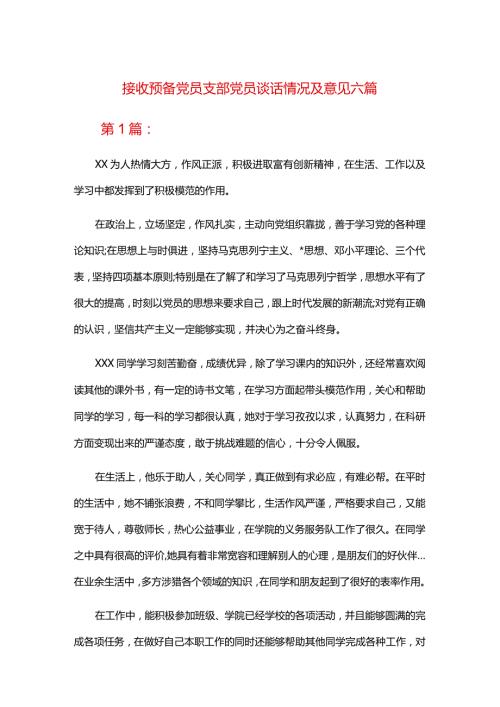 接收预备党员支部党员谈话情况及意见六篇

第1篇：

XX为人热情大方，作风正派，积极进取富有创新精神，在生活、工作以及学习中都发挥到了积极模范的作用。

在政治上，立场坚定，作风扎实，主动向党组织靠拢，善于学习党的各种理论知识;在思想上与时俱进，坚持马克思列宁主义、*思想、邓小平理论、三个代表，坚持四项基本原则;特别是在了解了和学习了马克思列宁哲学，思想水平有了很大的提高，时刻以党员的思想来要求自己，跟上时代发展的新潮流;对党有正确的认识，坚信共产主义一定能够实现，并决心为之奋斗终身。

XXX同学学习刻苦勤奋，成绩优异，除了学习课内的知识外，还经常喜欢阅读其他的课外书，有一定的诗书文笔，在学习方面起带头模范作用，关心和帮助同学的学习，每一科的学习都很认真，她对于学习孜孜以求，认真努力，在科研方面变现出来的严谨态度，敢于挑战难题的信心，十分令人佩服。

在生活上，他乐于助人，关心同学，真正做到有求必应，有难必帮。在平时的生活中，她不铺张浪费，不和同学攀比，生活作风严谨，严格要求自己，又能宽于待人，尊敬师长，热心公益事业，在学院的义务服务队工作了很久。在同学之中具有很高的评价,她具有着非常宽容和理解别人的心理，是朋友们的好伙伴…在业余生活中，多方涉猎各个领域的知识，在同学和朋友起到了很好的表率作用。

在工作中，能积极参加班级、学院已经学校的各项活动，并且能够圆满的完成各项任务，在做好自己本职工作的同时还能够帮助其他同学完成各种工作，对